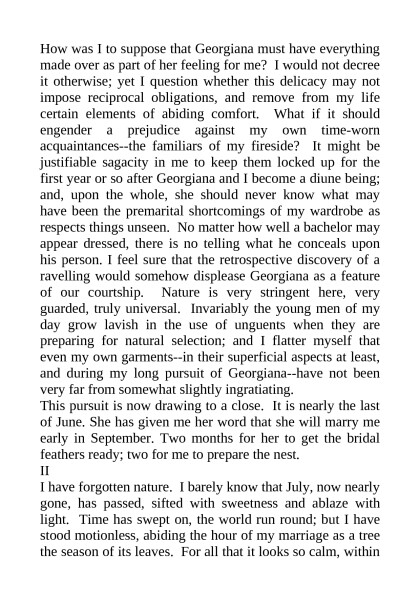 How was I to suppose that Georgiana must have everything made over as part of her feeling for me? I would not decree it otherwise; yet I question whether this delicacy may not impose reciprocal obligations, and remove from my life certain elements of abiding comfort. What if it should engender a prejudice against my own time-worn acquaintances--the familiars of my fireside? It might be justifiable sagacity in me to keep them locked up for the first year or so after Georgiana and I become a diune being; and, upon the whole, she should never know what may have been the premarital shortcomings of my wardrobe as respects things unseen. No matter how well a bachelor may appear dressed, there is no telling what he conceals upon his person. I feel sure that the retrospective discovery of a ravelling would somehow displease Georgiana as a feature of our courtship. Nature is very stringent here, very guarded, truly universal. Invariably the young men of my day grow lavish in the use of unguents when they are preparing for natural selection; and I flatter myself that even my own garments--in their superficial aspects at least, and during my long pursuit of Georgiana--have not been very far from somewhat slightly ingratiating.

This pursuit is now drawing to a close. It is nearly the last of June. She has given me her word that she will marry me early in September. Two months for her to get the bridal feathers ready; two for me to prepare the nest.

II

I have forgotten nature. I barely know that July, now nearly gone, has passed, sifted with sweetness and ablaze with light. Time has swept on, the world run round; but I have stood motionless, abiding the hour of my marriage as a tree the season of its leaves. For all that it looks so calm, within